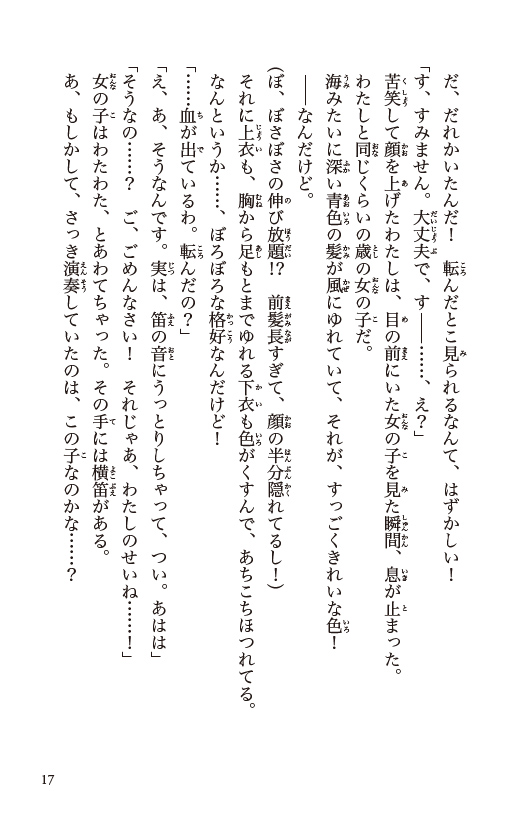 だ、だれかいたんだ！　転んだとこ見られるなんて、はずかしい！

「す、すみません。大丈夫で、す――……、え？」

苦笑して顔を上げたわたしは、目の前にいた女の子を見た瞬間、息が止まった。

わたしと同じくらいの歳の女の子だ。

海みたいに深い青色の髪が風にゆれていて、それが、すっごくきれいな色！

――なんだけど。

（ぼ、ぼさぼさの伸び放題!?　前髪長すぎて、顔の半分隠れてるし！）

それに上衣も、胸から足もとまでゆれる下衣も色がくすんで、あちこちほつれてる。

なんというか……、ぼろぼろな格好なんだけど！

「……血が出ているわ。転んだの？」

「え、あ、そうなんです。実は、笛の音にうっとりしちゃって、つい。あはは」

「そうなの……？　ご、ごめんなさい！　それじゃあ、わたしのせいね……！」

女の子はわたわた、とあわてちゃった。その手には横笛がある。

あ、もしかして、さっき演奏していたのは、この子なのかな……？

17